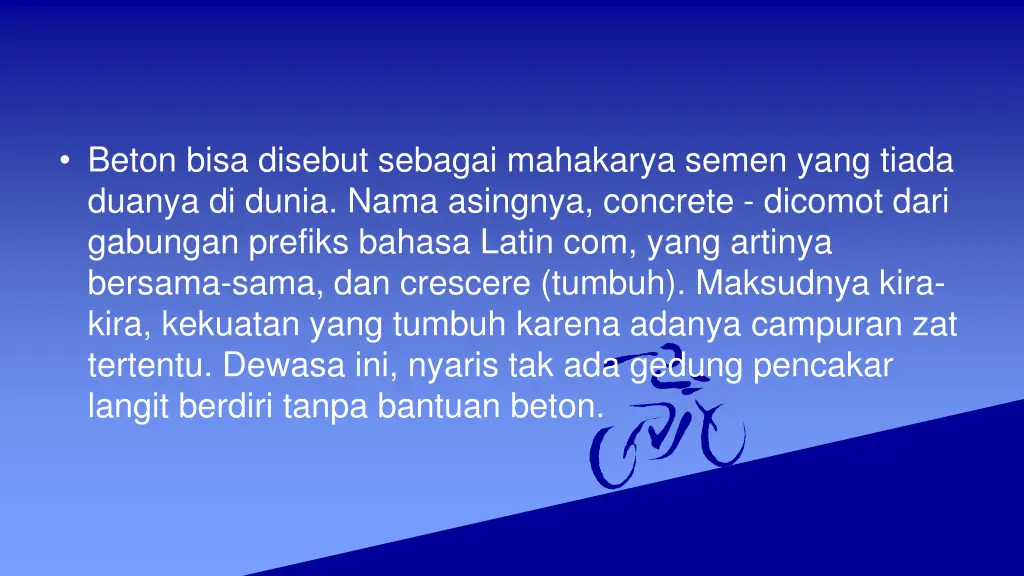 • Beton bisa disebut sebagai mahakarya semen yang tiada duanya di dunia. Nama asingnya, concrete - dicomot dari gabungan prefiks bahasa Latin com, yang artinya bersama-sama, dan crescere (tumbuh). Maksudnya kira-kira, kekuatan yang tumbuh karena adanya campuran zat tertentu. Dewasa ini, nyaris tak ada gedung pencakar langit berdiri tanpa bantuan beton.